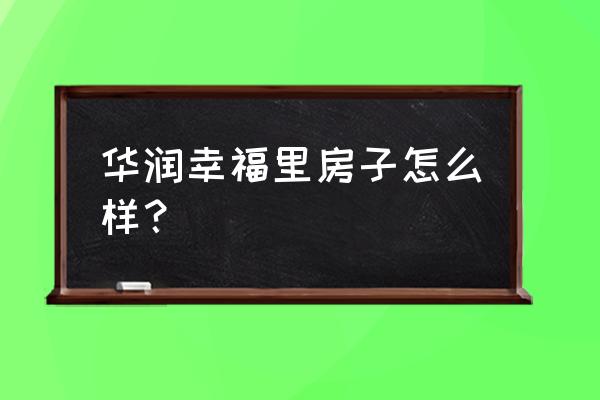 华润幸福里房子怎么样？